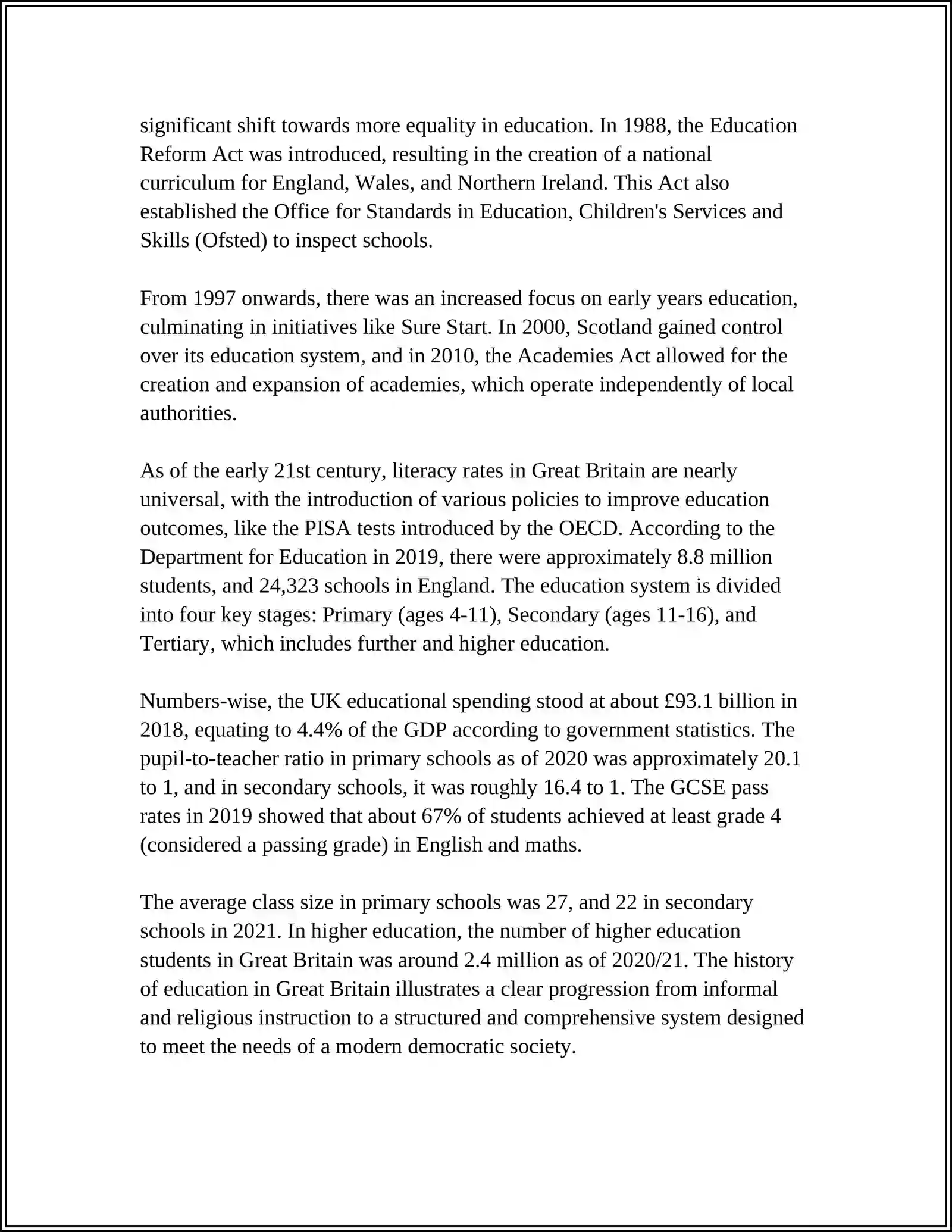 significant shift towards more equality in education. In 1988, the Education Reform Act was introduced, resulting in the creation of a national curriculum for England, Wales, and Northern Ireland. This Act also established the Office for Standards in Education, Children's Services and Skills (Ofsted) to inspect schools.

From 1997 onwards, there was an increased focus on early years education, culminating in initiatives like Sure Start. In 2000, Scotland gained control over its education system, and in 2010, the Academies Act allowed for the creation and expansion of academies, which operate independently of local authorities.

As of the early 21st century, literacy rates in Great Britain are nearly universal, with the introduction of various policies to improve education outcomes, like the PISA tests introduced by the OECD. According to the Department for Education in 2019, there were approximately 8.8 million students, and 24,323 schools in England. The education system is divided into four key stages: Primary (ages 4-11), Secondary (ages 11-16), and Tertiary, which includes further and higher education.

Numbers-wise, the UK educational spending stood at about £93.1 billion in 2018, equating to 4.4% of the GDP according to government statistics. The pupil-to-teacher ratio in primary schools as of 2020 was approximately 20.1 to 1, and in secondary schools, it was roughly 16.4 to 1. The GCSE pass rates in 2019 showed that about 67% of students achieved at least grade 4 (considered a passing grade) in English and maths.

The average class size in primary schools was 27, and 22 in secondary schools in 2021. In higher education, the number of higher education students in Great Britain was around 2.4 million as of 2020/21. The history of education in Great Britain illustrates a clear progression from informal and religious instruction to a structured and comprehensive system designed to meet the needs of a modern democratic society.